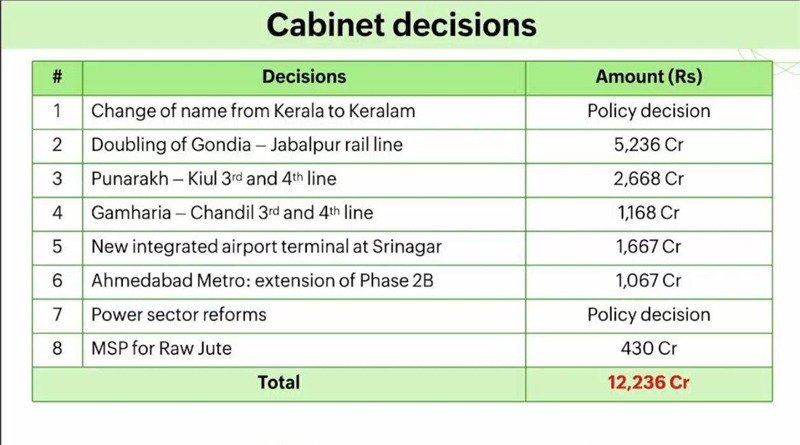 Cabinet decisions

| # | Decisions | Amount (Rs) |
|---|---|---|
| 1 | Change of name from Kerala to Keralam | Policy decision |
| 2 | Doubling of Gondia – Jabalpur rail line | 5,236 Cr |
| 3 | Punarakh – Kiul 3rd and 4th line | 2,668 Cr |
| 4 | Gamharia – Chandil 3rd and 4th line | 1,168 Cr |
| 5 | New integrated airport terminal at Srinagar | 1,667 Cr |
| 6 | Ahmedabad Metro: extension of Phase 2B | 1,067 Cr |
| 7 | Power sector reforms | Policy decision |
| 8 | MSP for Raw Jute | 430 Cr |
| Total | | 12,236 Cr |